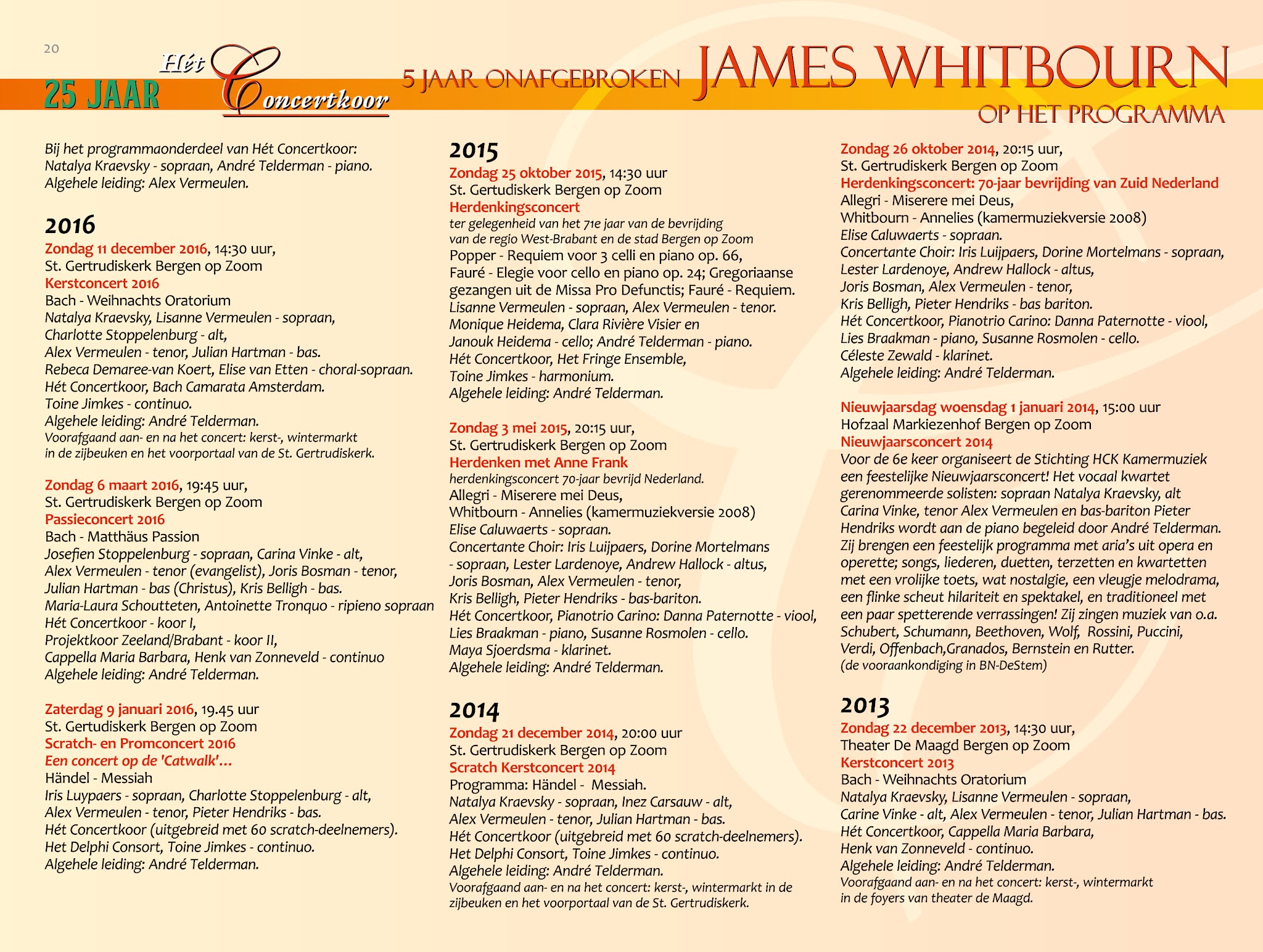 20

25 JAAR Hét Concertkoor

5 JAAR ONAFGEBROKEN JAMES WHITBOURN OP HET PROGRAMMA

Bij het programmaonderdeel van Hét Concertkoor: Natalya Kraevsky - sopraan, André Telderman - piano. Algehele leiding: Alex Vermeulen.

2016
Zondag 11 december 2016, 14:30 uur,
St. Gertrudiskerk Bergen op Zoom
Kerstconcert 2016
Bach - Weihnachts Oratorium
Natalya Kraevsky, Lisanne Vermeulen - sopraan,
Charlotte Stoppelenburg - alt,
Alex Vermeulen - tenor, Julian Hartman - bas.
Rebeca Demaree-van Koert, Elise van Etten - choral-sopraan.
Hét Concertkoor, Bach Camarata Amsterdam.
Toine Jimkes - continuo.
Algehele leiding: André Telderman.
Voorafgaand aan- en na het concert: kerst-, wintermarkt in de zijbeuken en het voorportaal van de St. Gertrudiskerk.

Zondag 6 maart 2016, 19:45 uur,
St. Gertrudiskerk Bergen op Zoom
Passieconcert 2016
Bach - Matthäus Passion
Josefien Stoppelenburg - sopraan, Carina Vinke - alt,
Alex Vermeulen - tenor (evangelist), Joris Bosman - tenor,
Julian Hartman - bas (Christus), Kris Belligh - bas.
Maria-Laura Schoutteten, Antoinette Tronquo - ripieno sopraan
Hét Concertkoor - koor I,
Projektkoor Zeeland/Brabant - koor II,
Cappella Maria Barbara, Henk van Zonneveld - continuo
Algehele leiding: André Telderman.

Zaterdag 9 januari 2016, 19.45 uur
St. Gertudiskerk Bergen op Zoom
Scratch- en Promconcert 2016
Een concert op de 'Catwalk'...
Händel - Messiah
Iris Luypaers - sopraan, Charlotte Stoppelenburg - alt,
Alex Vermeulen - tenor, Pieter Hendriks - bas.
Hét Concertkoor (uitgebreid met 60 scratch-deelnemers).
Het Delphi Consort, Toine Jimkes - continuo.
Algehele leiding: André Telderman.

2015
Zondag 25 oktober 2015, 14:30 uur
St. Gertudiskerk Bergen op Zoom
Herdenkingsconcert
ter gelegenheid van het 71e jaar van de bevrijding van de regio West-Brabant en de stad Bergen op Zoom
Popper - Requiem voor 3 celli en piano op. 66,
Fauré - Elegie voor cello en piano op. 24; Gregoriaanse gezangen uit de Missa Pro Defunctis; Fauré - Requiem.
Lisanne Vermeulen - sopraan, Alex Vermeulen - tenor.
Monique Heidema, Clara Rivière Visier en
Janouk Heidema - cello; André Telderman - piano.
Hét Concertkoor, Het Fringe Ensemble,
Toine Jimkes - harmonium.
Algehele leiding: André Telderman.

Zondag 3 mei 2015, 20:15 uur,
St. Gertrudiskerk Bergen op Zoom
Herdenken met Anne Frank
herdenkingsconcert 70-jaar bevrijd Nederland.
Allegri - Miserere mei Deus,
Whitbourn - Annelies (kamermuziekversie 2008)
Elise Caluwaerts - sopraan.
Concertante Choir: Iris Luijpaers, Dorine Mortelmans - sopraan, Lester Lardenoye, Andrew Hallock - altus,
Joris Bosman, Alex Vermeulen - tenor,
Kris Belligh, Pieter Hendriks - bas-bariton.
Hét Concertkoor, Pianotrio Carino: Danna Paternotte - viool,
Lies Braakman - piano, Susanne Rosmolen - cello.
Maya Sjoerdsma - klarinet.
Algehele leiding: André Telderman.

2014
Zondag 21 december 2014, 20:00 uur
St. Gertrudiskerk Bergen op Zoom
Scratch Kerstconcert 2014
Programma: Händel - Messiah.
Natalya Kraevsky - sopraan, Inez Carsauw - alt,
Alex Vermeulen - tenor, Julian Hartman - bas.
Hét Concertkoor (uitgebreid met 60 scratch-deelnemers).
Het Delphi Consort, Toine Jimkes - continuo.
Algehele leiding: André Telderman.
Voorafgaand aan- en na het concert: kerst-, wintermarkt in de zijbeuken en het voorportaal van de St. Gertrudiskerk.

Zondag 26 oktober 2014, 20:15 uur,
St. Gertrudiskerk Bergen op Zoom
Herdenkingsconcert: 70-jaar bevrijding van Zuid Nederland
Allegri - Miserere mei Deus,
Whitbourn - Annelies (kamermuziekversie 2008)
Elise Caluwaerts - sopraan.
Concertante Choir: Iris Luijpaers, Dorine Mortelmans - sopraan,
Lester Lardenoye, Andrew Hallock - altus,
Joris Bosman, Alex Vermeulen - tenor,
Kris Belligh, Pieter Hendriks - bas bariton.
Hét Concertkoor, Pianotrio Carino: Danna Paternotte - viool,
Lies Braakman - piano, Susanne Rosmolen - cello.
Céleste Zewald - klarinet.
Algehele leiding: André Telderman.

Nieuwjaarsdag woensdag 1 januari 2014, 15:00 uur
Hofzaal Markiezenhof Bergen op Zoom
Nieuwjaarsconcert 2014
Voor de 6e keer organiseert de Stichting HCK Kamermuziek een feestelijke Nieuwjaarsconcert! Het vocaal kwartet gerenommeerde solisten: sopraan Natalya Kraevsky, alt Carina Vinke, tenor Alex Vermeulen en bas-bariton Pieter Hendriks wordt aan de piano begeleid door André Telderman. Zij brengen een feestelijk programma met aria's uit opera en operette; songs, liederen, duetten, terzetten en kwartetten met een vrolijke toets, wat nostalgie, een vleugje melodrama, een flinke scheut hilariteit en spektakel, en traditioneel met een paar spetterende verrassingen! Zij zingen muziek van o.a. Schubert, Schumann, Beethoven, Wolf, Rossini, Puccini, Verdi, Offenbach,Granados, Bernstein en Rutter.
(de vooraankondiging in BN-DeStem)

2013
Zondag 22 december 2013, 14:30 uur,
Theater De Maagd Bergen op Zoom
Kerstconcert 2013
Bach - Weihnachts Oratorium
Natalya Kraevsky, Lisanne Vermeulen - sopraan,
Carine Vinke - alt, Alex Vermeulen - tenor, Julian Hartman - bas.
Hét Concertkoor, Cappella Maria Barbara,
Henk van Zonneveld - continuo.
Algehele leiding: André Telderman.
Voorafgaand aan- en na het concert: kerst-, wintermarkt in de foyers van theater de Maagd.